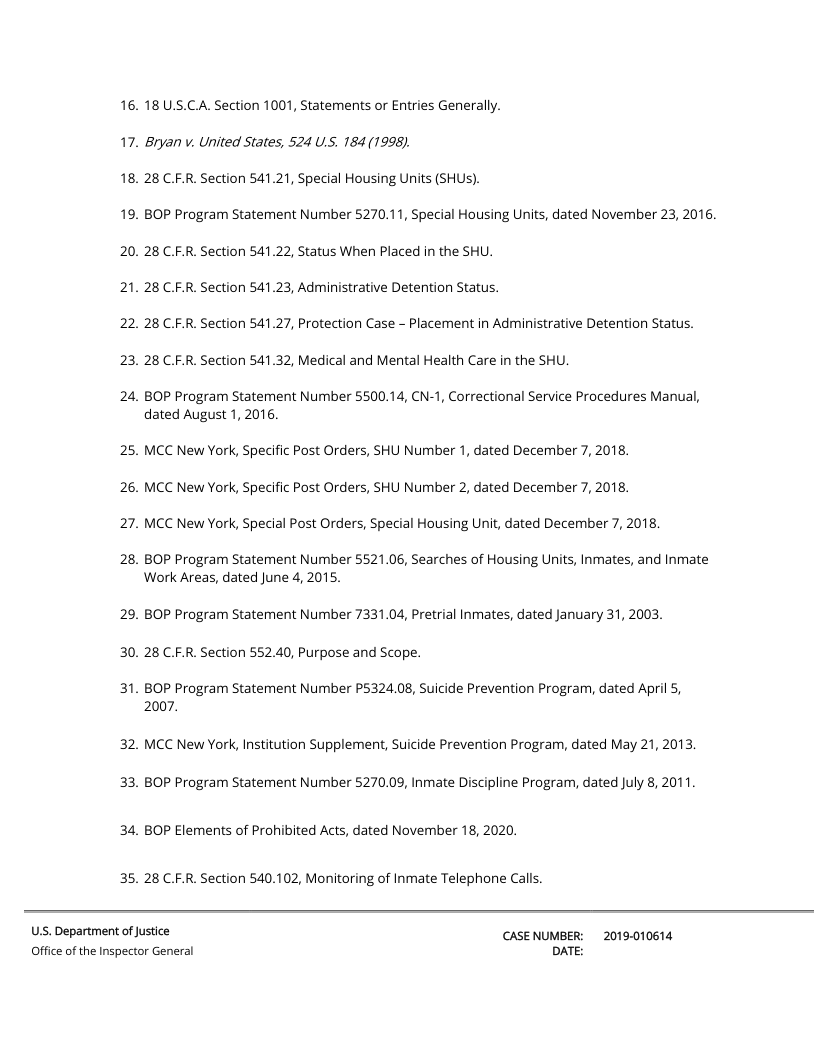 16. 18 U.S.C.A. Section 1001, Statements or Entries Generally.

17. Bryan v. United States, 524 U.S. 184 (1998).

18. 28 C.F.R. Section 541.21, Special Housing Units (SHUs).

19. BOP Program Statement Number 5270.11, Special Housing Units, dated November 23, 2016.

20. 28 C.F.R. Section 541.22, Status When Placed in the SHU.

21. 28 C.F.R. Section 541.23, Administrative Detention Status.

22. 28 C.F.R. Section 541.27, Protection Case – Placement in Administrative Detention Status.

23. 28 C.F.R. Section 541.32, Medical and Mental Health Care in the SHU.

24. BOP Program Statement Number 5500.14, CN-1, Correctional Service Procedures Manual, dated August 1, 2016.

25. MCC New York, Specific Post Orders, SHU Number 1, dated December 7, 2018.

26. MCC New York, Specific Post Orders, SHU Number 2, dated December 7, 2018.

27. MCC New York, Special Post Orders, Special Housing Unit, dated December 7, 2018.

28. BOP Program Statement Number 5521.06, Searches of Housing Units, Inmates, and Inmate Work Areas, dated June 4, 2015.

29. BOP Program Statement Number 7331.04, Pretrial Inmates, dated January 31, 2003.

30. 28 C.F.R. Section 552.40, Purpose and Scope.

31. BOP Program Statement Number P5324.08, Suicide Prevention Program, dated April 5, 2007.

32. MCC New York, Institution Supplement, Suicide Prevention Program, dated May 21, 2013.

33. BOP Program Statement Number 5270.09, Inmate Discipline Program, dated July 8, 2011.

34. BOP Elements of Prohibited Acts, dated November 18, 2020.

35. 28 C.F.R. Section 540.102, Monitoring of Inmate Telephone Calls.

U.S. Department of Justice
Office of the Inspector General

CASE NUMBER: 2019-010614
DATE: